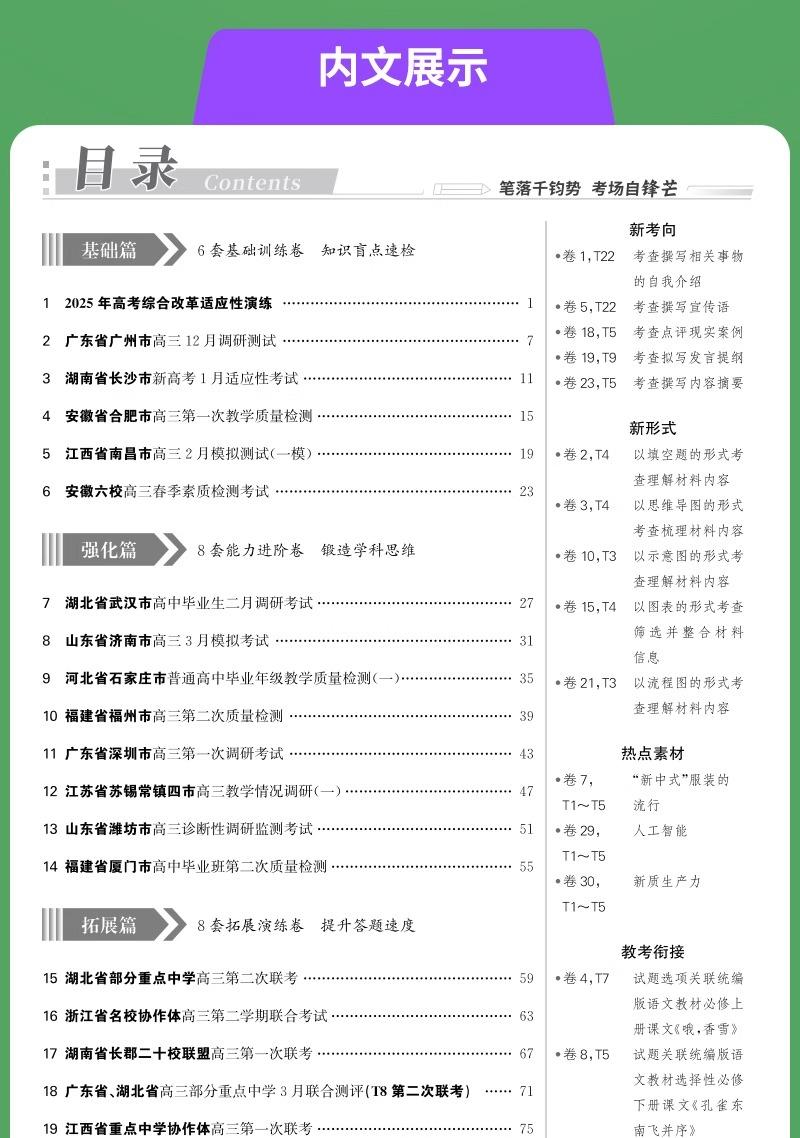 内文展示

目录 Contents

笔落千钧势 考场自锋芒

基础篇 6套基础训练卷 知识盲点速检

1 2025年高考综合改革适应性演练 1

2 广东省广州市高三12月调研测试 7

3 湖南省长沙市新高考1月适应性考试 11

4 安徽省合肥市高三第一次教学质量检测 15

5 江西省南昌市高三2月模拟测试(一模) 19

6 安徽六校高三春季素质检测考试 23

强化篇 8套能力进阶卷 锻造学科思维

7 湖北省武汉市高中毕业生二月调研考试 27

8 山东省济南市高三3月模拟考试 31

9 河北省石家庄市普通高中毕业年级教学质量检测(一) 35

10 福建省福州市高三第二次质量检测 39

11 广东省深圳市高三第一次调研考试 43

12 江苏省苏锡常镇四市高三教学情况调研(一) 47

13 山东省潍坊市高三诊断性调研监测考试 51

14 福建省厦门市高中毕业班第二次质量检测 55

拓展篇 8套拓展演练卷 提升答题速度

15 湖北省部分重点中学高三第二次联考 59

16 浙江省名校协作体高三第二学期联合考试 63

17 湖南省长郡二十校联盟高三第一次联考 67

18 广东省、湖北省高三部分重点中学3月联合测评(T8第二次联考) 71

19 江西省重点中学协作体高三第一次联考 75

新考向

• 卷1,T22 考查撰写相关事物的自我介绍
• 卷5,T22 考查撰写宣传语
• 卷18,T5 考查点评现实案例
• 卷19,T9 考查拟写发言提纲
• 卷23,T5 考查撰写内容摘要

新形式

• 卷2,T4 以填空题的形式考查理解材料内容
• 卷3,T4 以思维导图的形式考查梳理材料内容
• 卷10,T3 以示意图的形式考查理解材料内容
• 卷15,T4 以图表的形式考查筛选并整合材料信息
• 卷21,T3 以流程图的形式考查理解材料内容

热点素材

• 卷7,T1～T5 “新中式”服装的流行
• 卷29,T1～T5 人工智能
• 卷30,T1～T5 新质生产力

教考衔接

• 卷4,T7 试题选项关联统编版语文教材必修上册课文《哦,香雪》
• 卷8,T5 试题关联统编版语文教材选择性必修下册课文《孔雀东南飞并序》